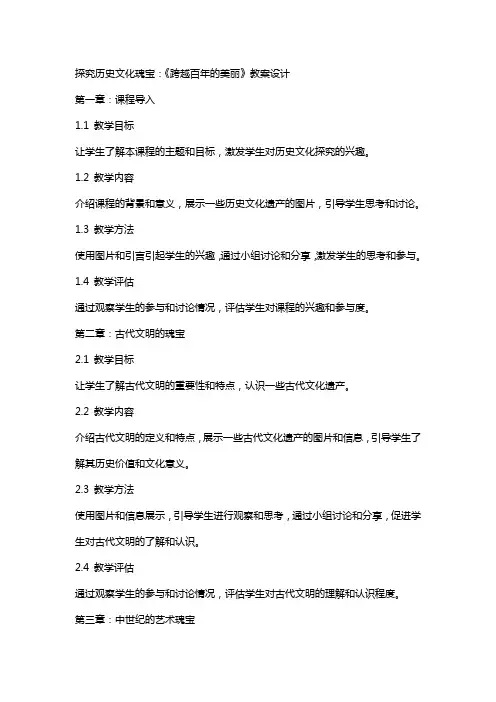 探究历史文化瑰宝：《跨越百年的美丽》教案设计

第一章：课程导入

1.1 教学目标

让学生了解本课程的主题和目标，激发学生对历史文化探究的兴趣。

1.2 教学内容

介绍课程的背景和意义，展示一些历史文化遗产的图片，引导学生思考和讨论。

1.3 教学方法

使用图片和引言引起学生的兴趣，通过小组讨论和分享，激发学生的思考和参与。

1.4 教学评估

通过观察学生的参与和讨论情况，评估学生对课程的兴趣和参与度。

第二章：古代文明的瑰宝

2.1 教学目标

让学生了解古代文明的重要性和特点，认识一些古代文化遗产。

2.2 教学内容

介绍古代文明的定义和特点，展示一些古代文化遗产的图片和信息，引导学生了解其历史价值和文化意义。

2.3 教学方法

使用图片和信息展示，引导学生进行观察和思考，通过小组讨论和分享，促进学生对古代文明的了解和认识。

2.4 教学评估

通过观察学生的参与和讨论情况，评估学生对古代文明的理解和认识程度。

第三章：中世纪的艺术瑰宝